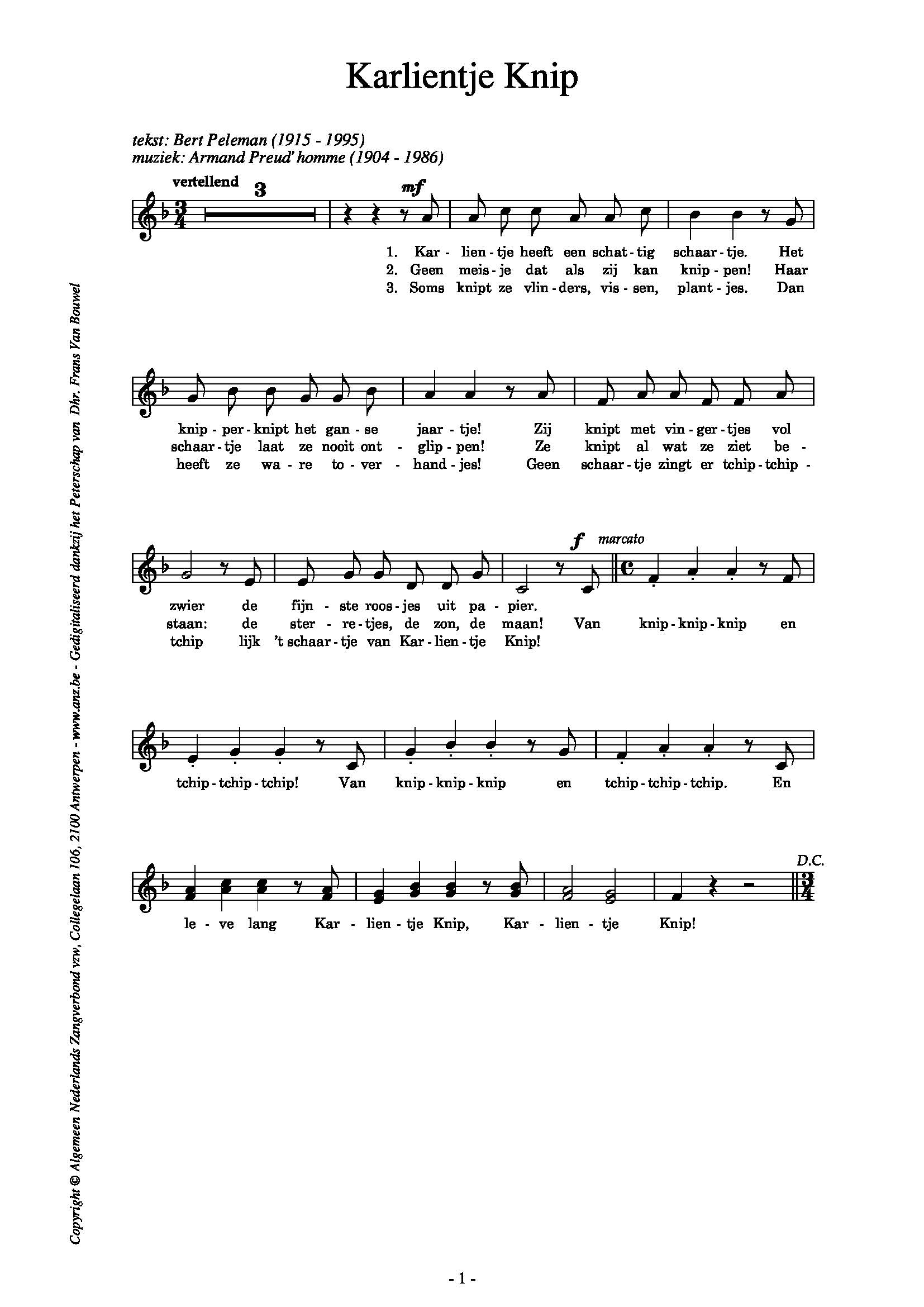 Karlientje Knip

tekst: Bert Peleman (1915 - 1995)
muziek: Armand Preud' homme (1904 - 1986)

vertellend 3 mf

1. Kar - lien - tje heeft een schat - tig schaar - tje. Het
2. Geen meis - je dat als zij kan knip - pen! Haar
3. Soms knipt ze vlin - ders, vis - sen, plant - jes. Dan

knip - per - knipt het gan - se jaar - tje! Zij knipt met vin - ger - tjes vol
schaar - tje laat ze nooit ont - glip - pen! Ze knipt al wat ze ziet be -
heeft ze wa - re to - ver - hand - jes! Geen schaar - tje zingt er tchip - tchip -

f marcato

zwier de fijn - ste roos - jes uit pa - pier.
staan: de ster - re - tjes, de zon, de maan! Van knip - knip - knip en
tchip lijk 't schaar - tje van Kar - lien - tje Knip!

tchip - tchip - tchip! Van knip - knip - knip en tchip - tchip - tchip. En

D.C.

le - ve lang Kar - lien - tje Knip, Kar - lien - tje Knip!

Copyright © Algemeen Nederlands Zangverbond vzw, Collegelaan 106, 2100 Antwerpen - www.anz.be - Gedigitaliseerd dankzij het Peterschap van Dhr. Frans Van Bouwel

- 1 -